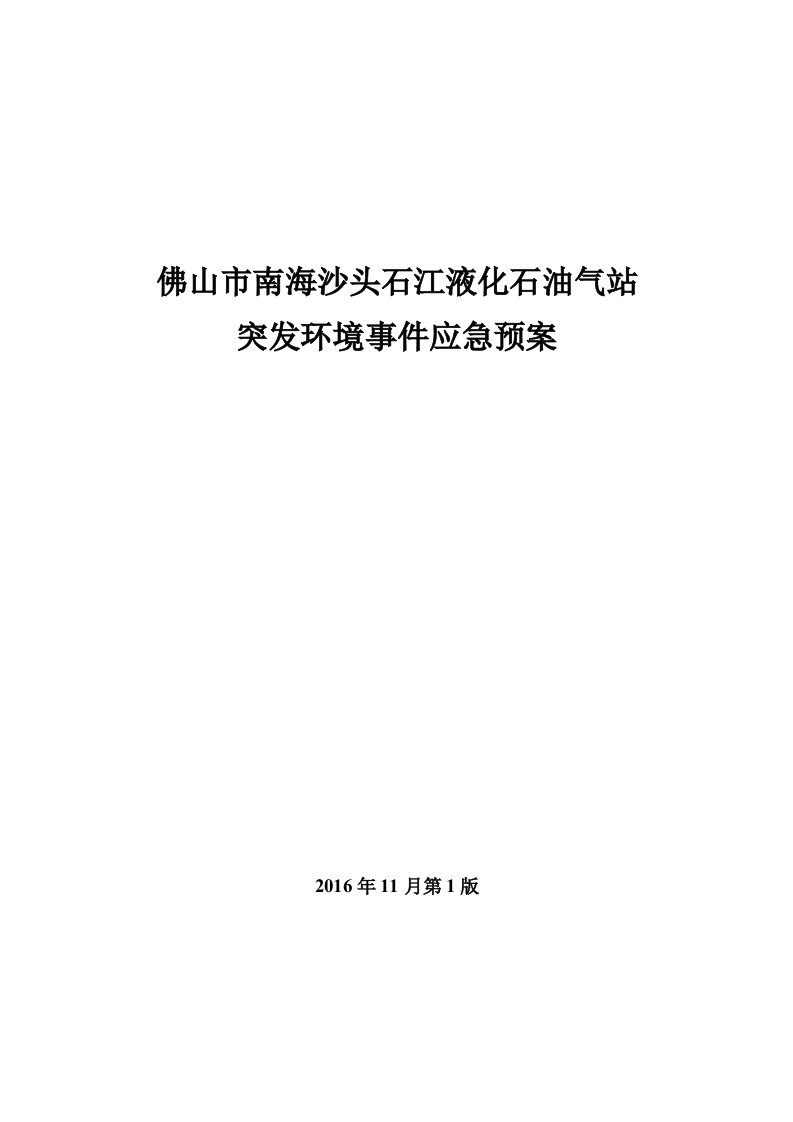 佛山市南海沙头石江液化石油气站
突发环境事件应急预案

2016 年 11 月第 1 版